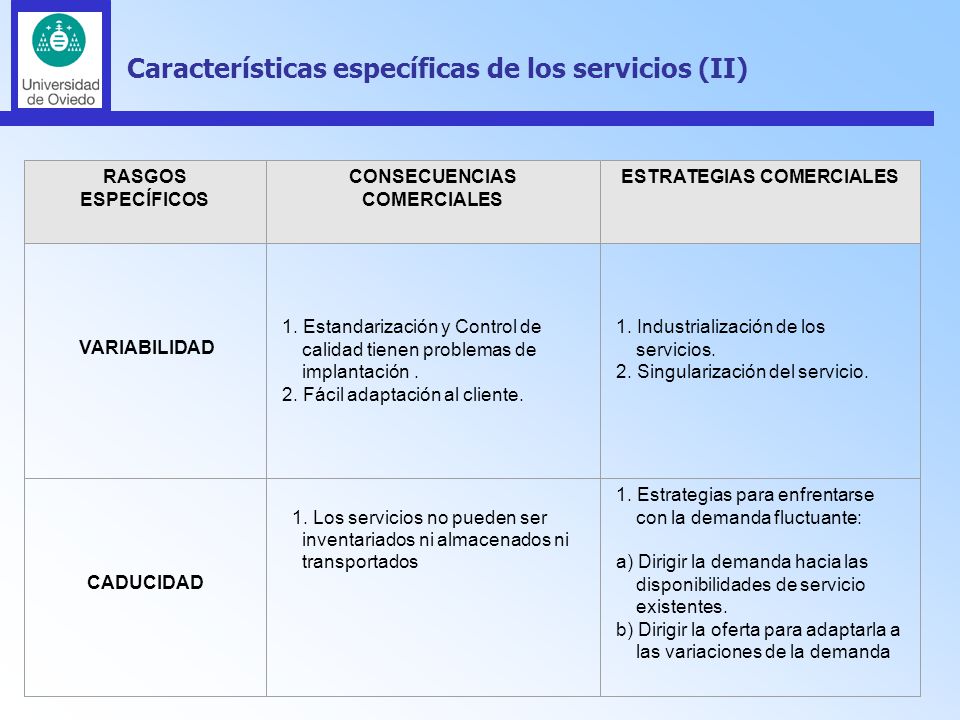 Universidad de Oviedo

Características específicas de los servicios (II)

| RASGOS ESPECÍFICOS | CONSECUENCIAS COMERCIALES | ESTRATEGIAS COMERCIALES |
|---|---|---|
| VARIABILIDAD | 1. Estandarización y Control de calidad tienen problemas de implantación . 2. Fácil adaptación al cliente. | 1. Industrialización de los servicios. 2. Singularización del servicio. |
| CADUCIDAD | 1. Los servicios no pueden ser inventariados ni almacenados ni transportados | 1. Estrategias para enfrentarse con la demanda fluctuante: a) Dirigir la demanda hacia las disponibilidades de servicio existentes. b) Dirigir la oferta para adaptarla a las variaciones de la demanda |